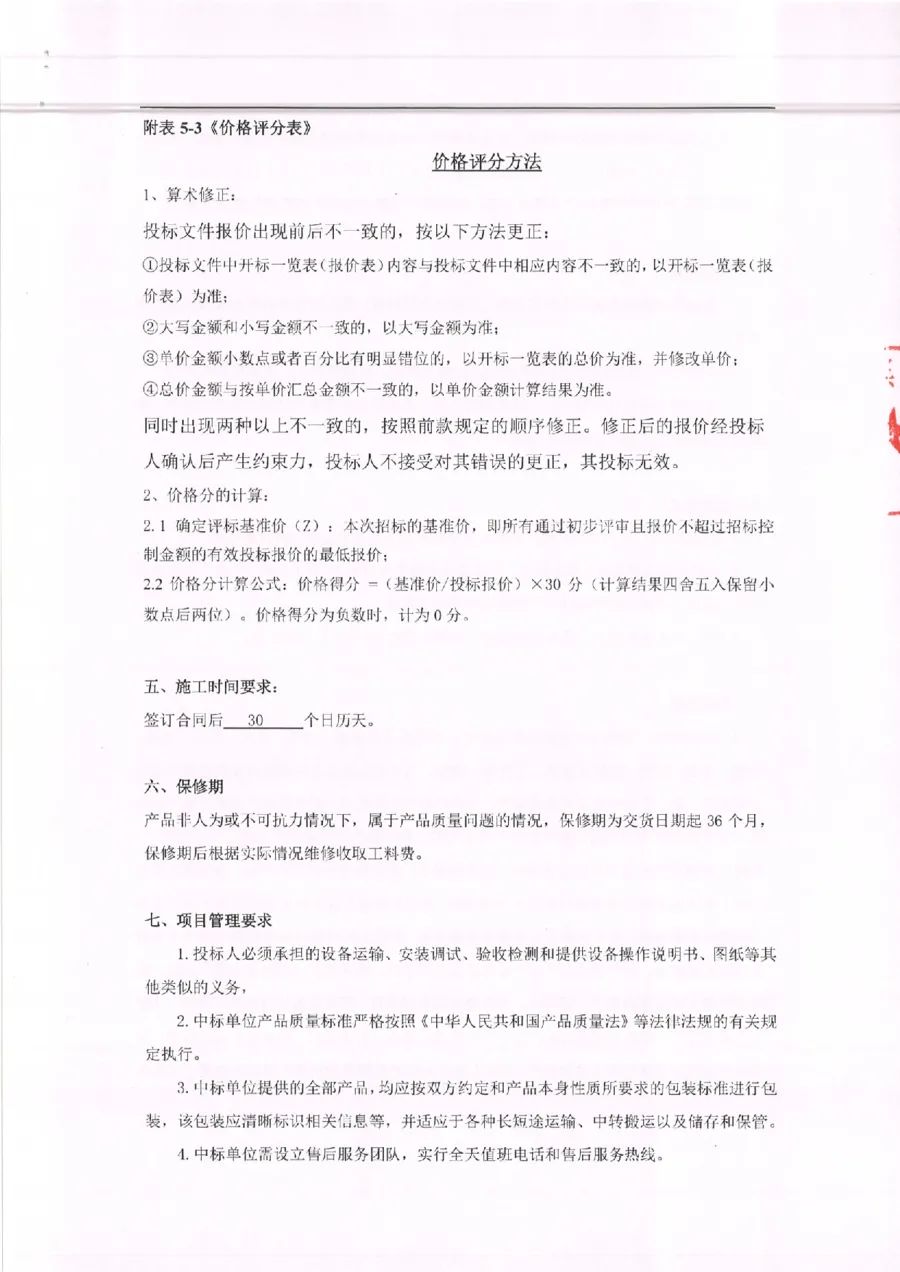 附表 5-3《价格评分表》

价格评分方法

1、算术修正：

投标文件报价出现前后不一致的，按以下方法更正：

①投标文件中开标一览表（报价表）内容与投标文件中相应内容不一致的，以开标一览表（报价表）为准；

②大写金额和小写金额不一致的，以大写金额为准；

③单价金额小数点或者百分比有明显错位的，以开标一览表的总价为准，并修改单价；

④总价金额与按单价汇总金额不一致的，以单价金额计算结果为准。

同时出现两种以上不一致的，按照前款规定的顺序修正。修正后的报价经投标人确认后产生约束力，投标人不接受对其错误的更正，其投标无效。

2、价格分的计算：

2.1 确定评标基准价（Z）：本次招标的基准价，即所有通过初步评审且报价不超过招标控制金额的有效投标报价的最低报价；

2.2 价格分计算公式：价格得分 =（基准价/投标报价）×30 分（计算结果四舍五入保留小数点后两位）。价格得分为负数时，计为 0 分。

五、施工时间要求：

签订合同后 30 个日历天。

六、保修期

产品非人为或不可抗力情况下，属于产品质量问题的情况，保修期为交货日期起 36 个月，保修期后根据实际情况维修收取工料费。

七、项目管理要求

1. 投标人必须承担的设备运输、安装调试、验收检测和提供设备操作说明书、图纸等其他类似的义务，

2. 中标单位产品质量标准严格按照《中华人民共和国产品质量法》等法律法规的有关规定执行。

3. 中标单位提供的全部产品，均应按双方约定和产品本身性质所要求的包装标准进行包装，该包装应清晰标识相关信息等，并适应于各种长短途运输、中转搬运以及储存和保管。

4. 中标单位需设立售后服务团队，实行全天值班电话和售后服务热线。